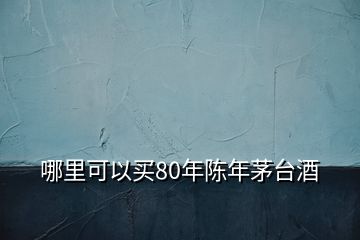 哪里可以买80年陈年茅台酒